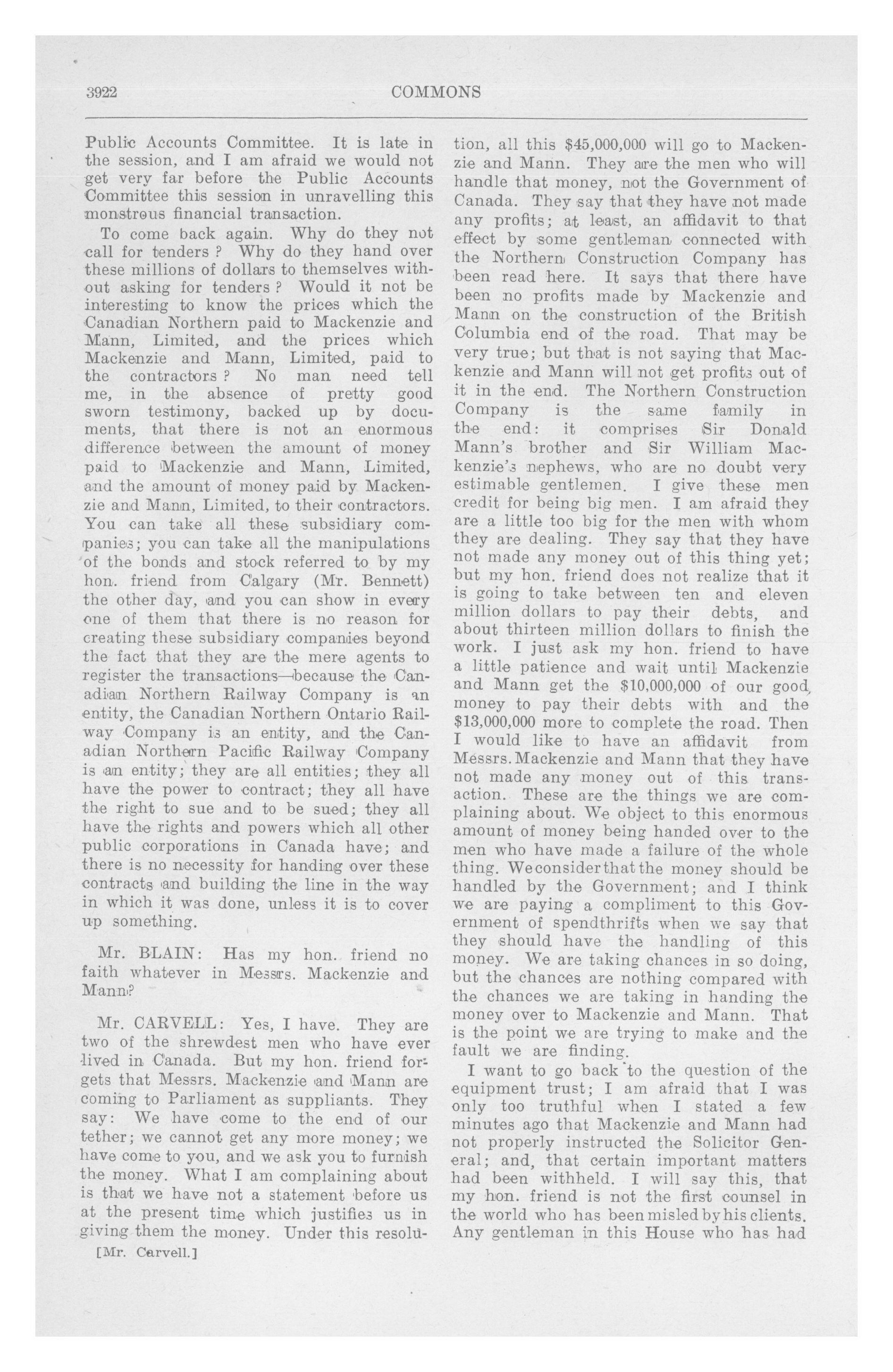 3922 COMMONS

Public Accounts Committee. It is late in the session, and I am afraid we would not get very far before the Public Accounts Committee this session in unravelling this monstrous financial transaction.

To come back again. Why do they not call for tenders ? Why do they hand over these millions of dollars to themselves without asking for tenders ? Would it not be interesting to know the prices which the Canadian Northern paid to Mackenzie and Mann, Limited, and the prices which Mackenzie and Mann, Limited, paid to the contractors ? No man need tell me, in the absence of pretty good sworn testimony, backed up by documents, that there is not an enormous difference between the amount of money paid to Mackenzie and Mann, Limited, and the amount of money paid by Mackenzie and Mann, Limited, to their contractors. You can take all these subsidiary companies; you can take all the manipulations of the bonds and stock referred to by my hon. friend from Calgary (Mr. Bennett) the other day, and you can show in every one of them that there is no reason for creating these subsidiary companies beyond the fact that they are the mere agents to register the transactions—because the Canadian Northern Railway Company is an entity, the Canadian Northern Ontario Railway Company is an entity, and the Canadian Northern Pacific Railway Company is an entity; they are all entities; they all have the power to contract; they all have the right to sue and to be sued; they all have the rights and powers which all other public corporations in Canada have; and there is no necessity for handing over these contracts and building the line in the way in which it was done, unless it is to cover up something.

Mr. BLAIN: Has my hon. friend no faith whatever in Messrs. Mackenzie and Mann?

Mr. CARVELL: Yes, I have. They are two of the shrewdest men who have ever lived in Canada. But my hon. friend forgets that Messrs. Mackenzie and Mann are coming to Parliament as suppliants. They say: We have come to the end of our tether; we cannot get any more money; we have come to you, and we ask you to furnish the money. What I am complaining about is that we have not a statement before us at the present time which justifies us in giving them the money. Under this resolution, all this $45,000,000 will go to Mackenzie and Mann. They are the men who will handle that money, not the Government of Canada. They say that they have not made any profits; at least, an affidavit to that effect by some gentleman connected with the Northern Construction Company has been read here. It says that there have been no profits made by Mackenzie and Mann on the construction of the British Columbia end of the road. That may be very true; but that is not saying that Mackenzie and Mann will not get profits out of it in the end. The Northern Construction Company is the same family in the end: it comprises Sir Donald Mann's brother and Sir William Mackenzie's nephews, who are no doubt very estimable gentlemen. I give these men credit for being big men. I am afraid they are a little too big for the men with whom they are dealing. They say that they have not made any money out of this thing yet; but my hon. friend does not realize that it is going to take between ten and eleven million dollars to pay their debts, and about thirteen million dollars to finish the work. I just ask my hon. friend to have a little patience and wait until Mackenzie and Mann get the $10,000,000 of our good money to pay their debts with and the $13,000,000 more to complete the road. Then I would like to have an affidavit from Messrs. Mackenzie and Mann that they have not made any money out of this transaction. These are the things we are complaining about. We object to this enormous amount of money being handed over to the men who have made a failure of the whole thing. We consider that the money should be handled by the Government; and I think we are paying a compliment to this Government of spendthrifts when we say that they should have the handling of this money. We are taking chances in so doing, but the chances are nothing compared with the chances we are taking in handing the money over to Mackenzie and Mann. That is the point we are trying to make and the fault we are finding.

I want to go back to the question of the equipment trust; I am afraid that I was only too truthful when I stated a few minutes ago that Mackenzie and Mann had not properly instructed the Solicitor General; and, that certain important matters had been withheld. I will say this, that my hon. friend is not the first counsel in the world who has been misled by his clients. Any gentleman in this House who has had

[Mr. Carvell.]